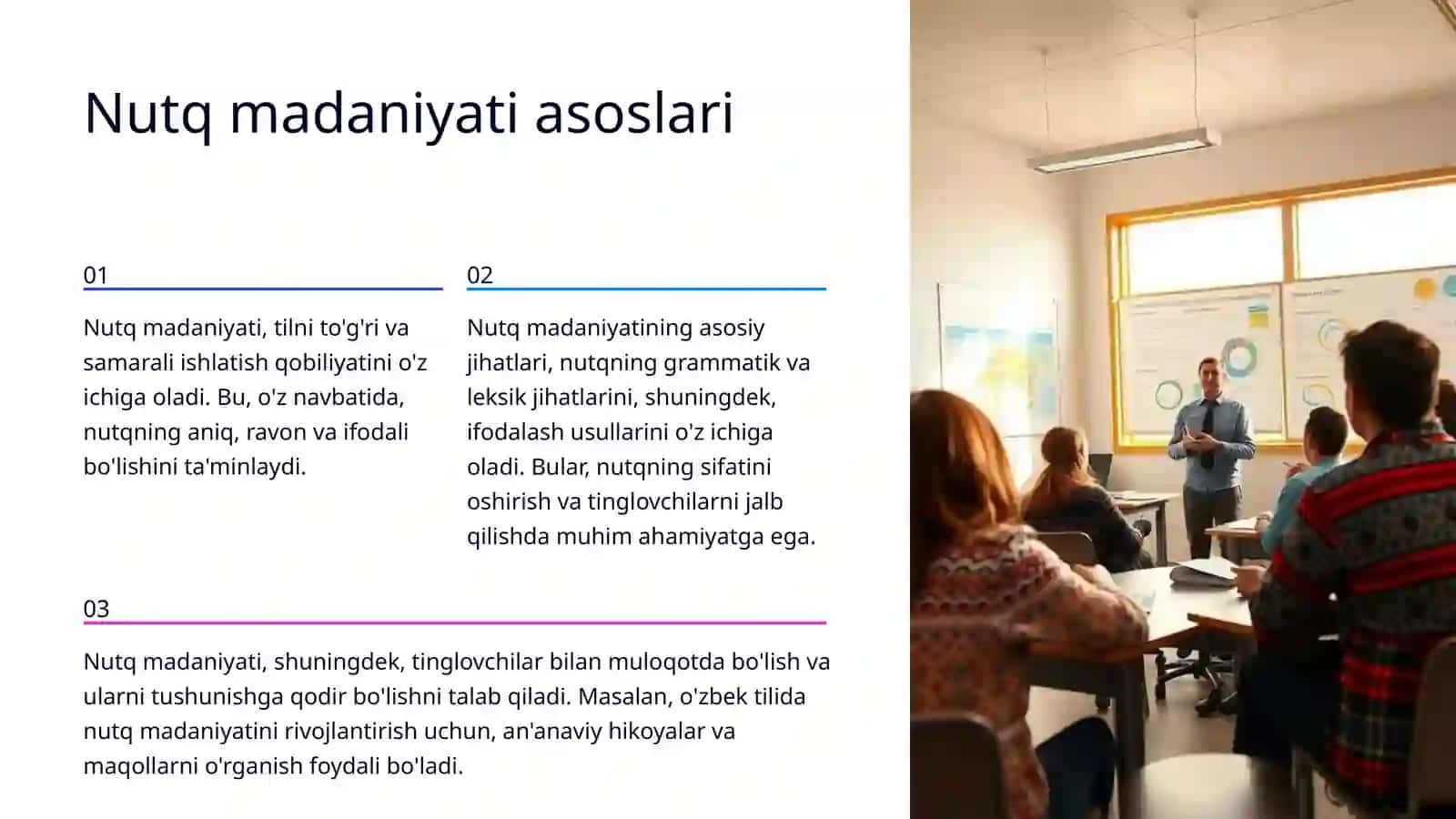 Nutq madaniyati asoslari

01

Nutq madaniyati, tilni to'g'ri va samarali ishlatish qobiliyatini o'z ichiga oladi. Bu, o'z navbatida, nutqning aniq, ravon va ifodali bo'lishini ta'minlaydi.

02

Nutq madaniyatining asosiy jihatlari, nutqning grammatik va leksik jihatlarini, shuningdek, ifodalash usullarini o'z ichiga oladi. Bular, nutqning sifatini oshirish va tinglovchilarni jalb qilishda muhim ahamiyatga ega.

03

Nutq madaniyati, shuningdek, tinglovchilar bilan muloqotda bo'lish va ularni tushunishga qodir bo'lishni talab qiladi. Masalan, o'zbek tilida nutq madaniyatini rivojlantirish uchun, an'anaviy hikoyalar va maqollarni o'rganish foydali bo'ladi.